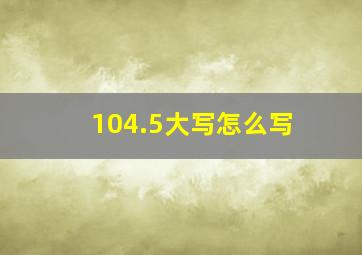 104.5大写怎么写